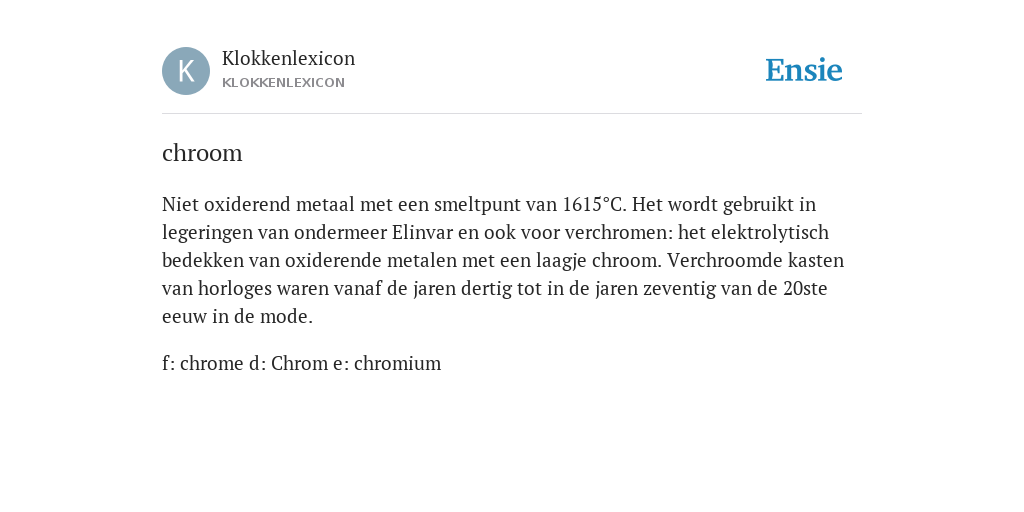 K

Klokkenlexicon
KLOKKENLEXICON

Ensie

chroom

Niet oxiderend metaal met een smeltpunt van 1615°C. Het wordt gebruikt in legeringen van ondermeer Elinvar en ook voor verchromen: het elektrolytisch bedekken van oxiderende metalen met een laagje chroom. Verchroomde kasten van horloges waren vanaf de jaren dertig tot in de jaren zeventig van de 20ste eeuw in de mode.

f: chrome d: Chrom e: chromium